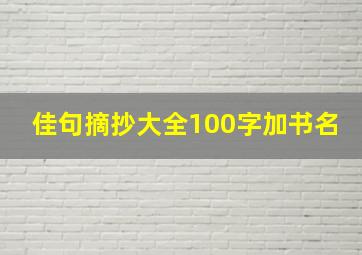 佳句摘抄大全100字加书名